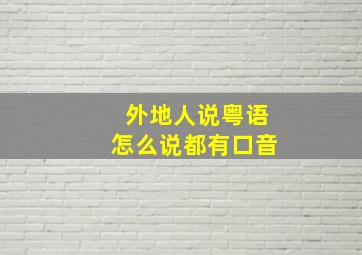 外地人说粤语
怎么说都有口音